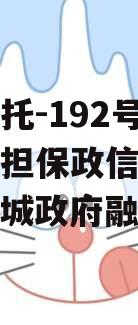 托-192号
担保政信
城政府融